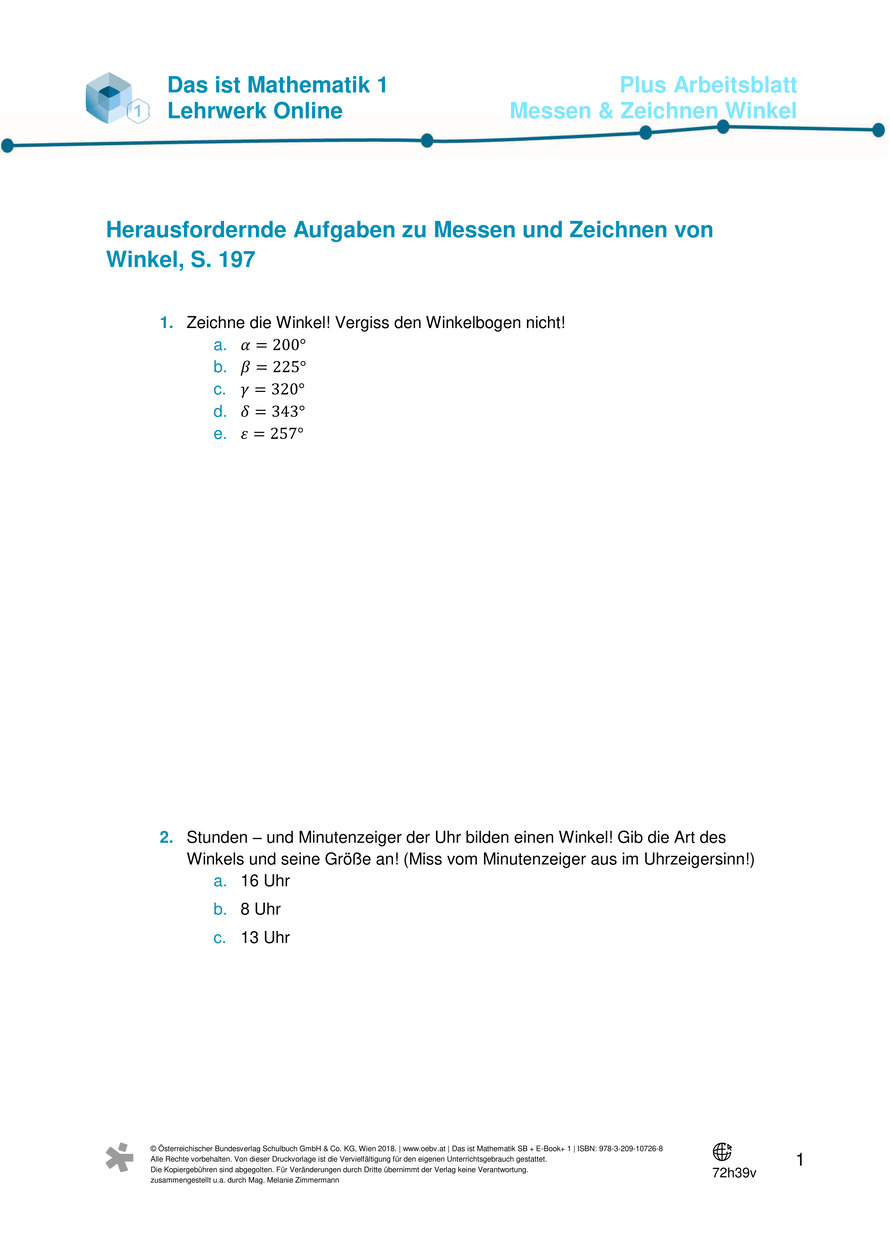 1

Das ist Mathematik 1
Lehrwerk Online

Plus Arbeitsblatt
Messen & Zeichnen Winkel

Herausfordernde Aufgaben zu Messen und Zeichnen von Winkel, S. 197

1. Zeichne die Winkel! Vergiss den Winkelbogen nicht!
a. $\alpha = 200°$
b. $\beta = 225°$
c. $\gamma = 320°$
d. $\delta = 343°$
e. $\varepsilon = 257°$

2. Stunden – und Minutenzeiger der Uhr bilden einen Winkel! Gib die Art des Winkels und seine Größe an! (Miss vom Minutenzeiger aus im Uhrzeigersinn!)
a. 16 Uhr
b. 8 Uhr
c. 13 Uhr

© Österreichischer Bundesverlag Schulbuch GmbH & Co. KG, Wien 2018. | www.oebv.at | Das ist Mathematik SB + E-Book+ 1 | ISBN: 978-3-209-10726-8
Alle Rechte vorbehalten. Von dieser Druckvorlage ist die Vervielfältigung für den eigenen Unterrichtsgebrauch gestattet.
Die Kopiergebühren sind abgegolten. Für Veränderungen durch Dritte übernimmt der Verlag keine Verantwortung.
zusammengestellt u.a. durch Mag. Melanie Zimmermann

72h39v

1